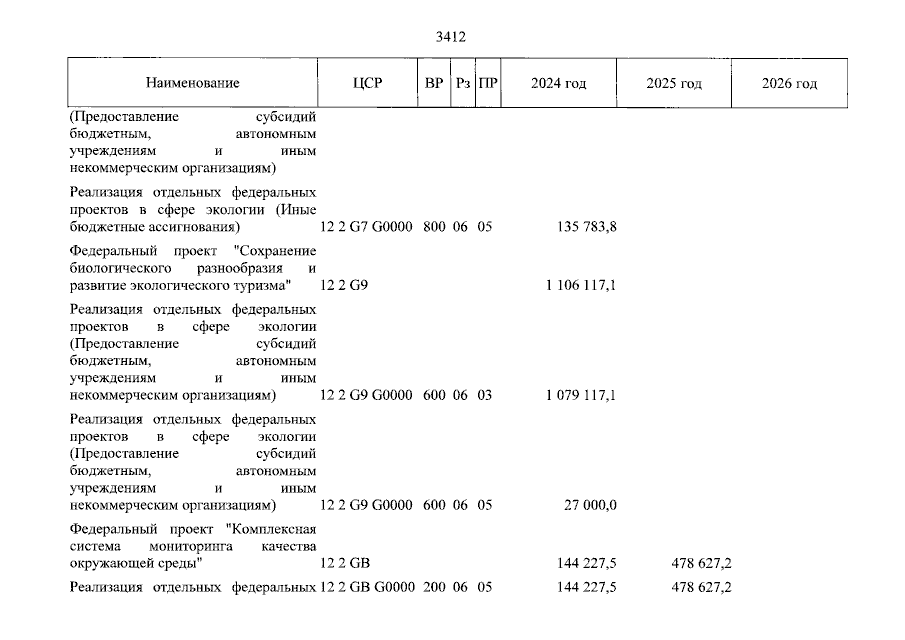 3412

| Наименование | ЦСР | ВР | Рз | ПР | 2024 год | 2025 год | 2026 год |
|---|---|---|---|---|---|---|---|
| (Предоставление субсидий бюджетным, автономным учреждениям и иным некоммерческим организациям) | | | | | | | |
| Реализация отдельных федеральных проектов в сфере экологии (Иные бюджетные ассигнования) | 12 2 G7 G0000 | 800 | 06 | 05 | 135 783,8 | | |
| Федеральный проект "Сохранение биологического разнообразия и развитие экологического туризма" | 12 2 G9 | | | | 1 106 117,1 | | |
| Реализация отдельных федеральных проектов в сфере экологии (Предоставление субсидий бюджетным, автономным учреждениям и иным некоммерческим организациям) | 12 2 G9 G0000 | 600 | 06 | 03 | 1 079 117,1 | | |
| Реализация отдельных федеральных проектов в сфере экологии (Предоставление субсидий бюджетным, автономным учреждениям и иным некоммерческим организациям) | 12 2 G9 G0000 | 600 | 06 | 05 | 27 000,0 | | |
| Федеральный проект "Комплексная система мониторинга качества окружающей среды" | 12 2 GB | | | | 144 227,5 | 478 627,2 | |
| Реализация отдельных федеральных | 12 2 GB G0000 | 200 | 06 | 05 | 144 227,5 | 478 627,2 | |